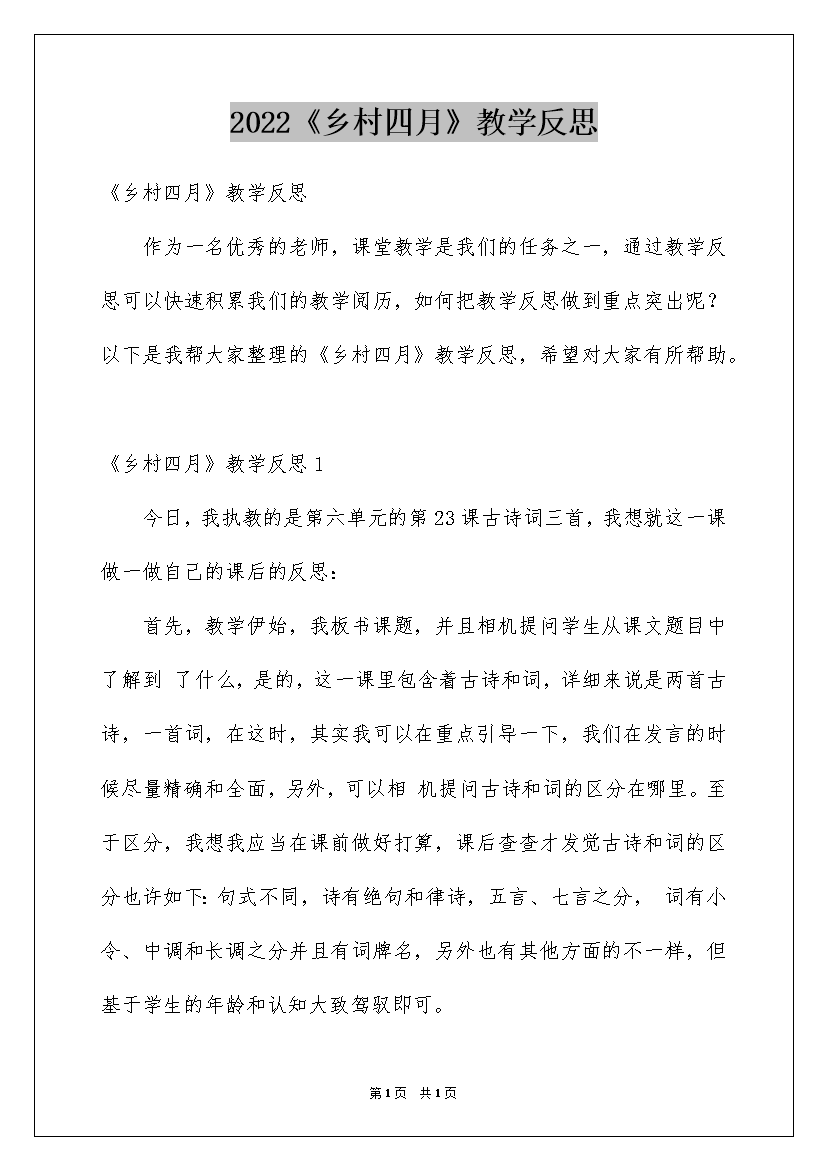 2022《乡村四月》教学反思

《乡村四月》教学反思

作为一名优秀的老师，课堂教学是我们的任务之一，通过教学反思可以快速积累我们的教学阅历，如何把教学反思做到重点突出呢？以下是我帮大家整理的《乡村四月》教学反思，希望对大家有所帮助。

《乡村四月》教学反思1

今日，我执教的是第六单元的第23课古诗词三首，我想就这一课做一做自己的课后的反思：

首先，教学伊始，我板书课题，并且相机提问学生从课文题目中了解到了什么，是的，这一课里包含着古诗和词，详细来说是两首古诗，一首词，在这时，其实我可以在重点引导一下，我们在发言的时候尽量精确和全面，另外，可以相机提问古诗和词的区分在哪里。至于区分，我想我应当在课前做好打算，课后查查才发觉古诗和词的区分也许如下：句式不同，诗有绝句和律诗，五言、七言之分，词有小令、中调和长调之分并且有词牌名，另外也有其他方面的不一样，但基于学生的年龄和认知大致驾驭即可。

第1页 共1页